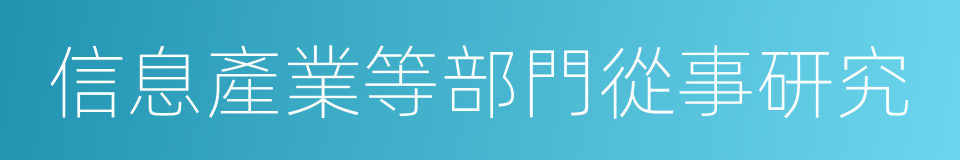 信息產業等部門從事研究